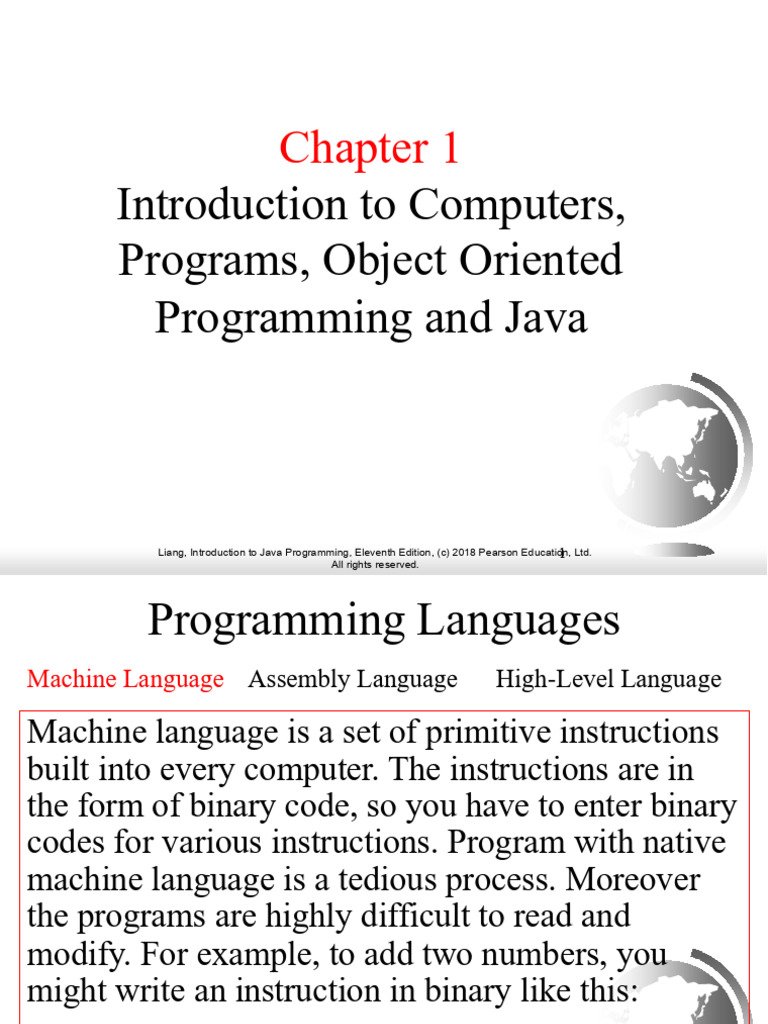 Chapter 1
Introduction to Computers, Programs, Object Oriented Programming and Java

Liang, Introduction to Java Programming, Eleventh Edition, (c) 2018 Pearson Education, Ltd. All rights reserved.
1

Programming Languages

Machine Language Assembly Language High-Level Language

Machine language is a set of primitive instructions built into every computer. The instructions are in the form of binary code, so you have to enter binary codes for various instructions. Program with native machine language is a tedious process. Moreover the programs are highly difficult to read and modify. For example, to add two numbers, you might write an instruction in binary like this: